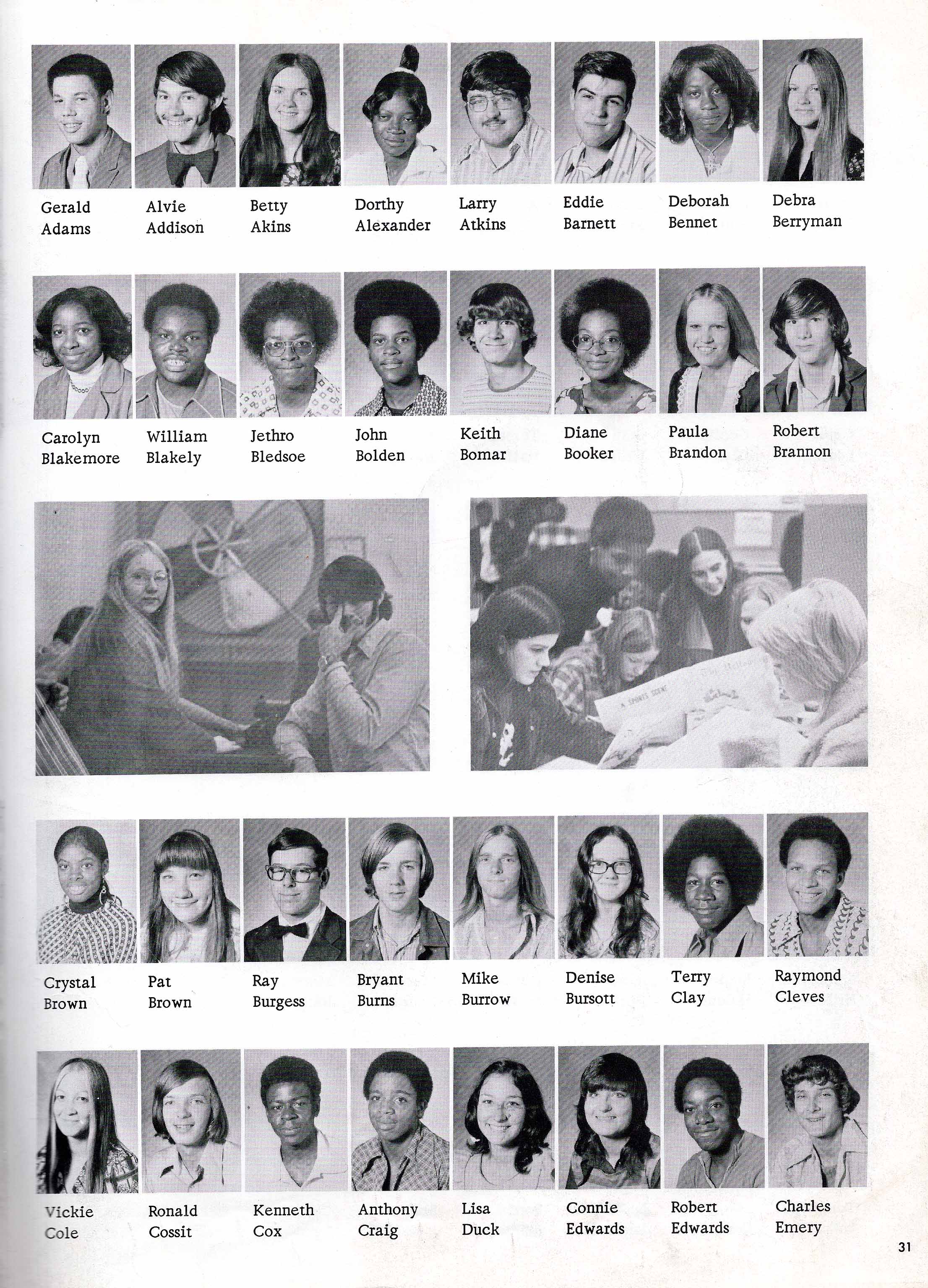 Gerald Adams

Alvie Addison

Betty Akins

Dorthy Alexander

Larry Atkins

Eddie Barnett

Deborah Bennet

Debra Berryman

Carolyn Blakemore

William Blakely

Jethro Bledsoe

John Bolden

Keith Bomar

Diane Booker

Paula Brandon

Robert Brannon

A SPORTS SCENE

Crystal Brown

Pat Brown

Ray Burgess

Bryant Burns

Mike Burrow

Denise Bursott

Terry Clay

Raymond Cleves

Vickie Cole

Ronald Cossit

Kenneth Cox

Anthony Craig

Lisa Duck

Connie Edwards

Robert Edwards

Charles Emery

31